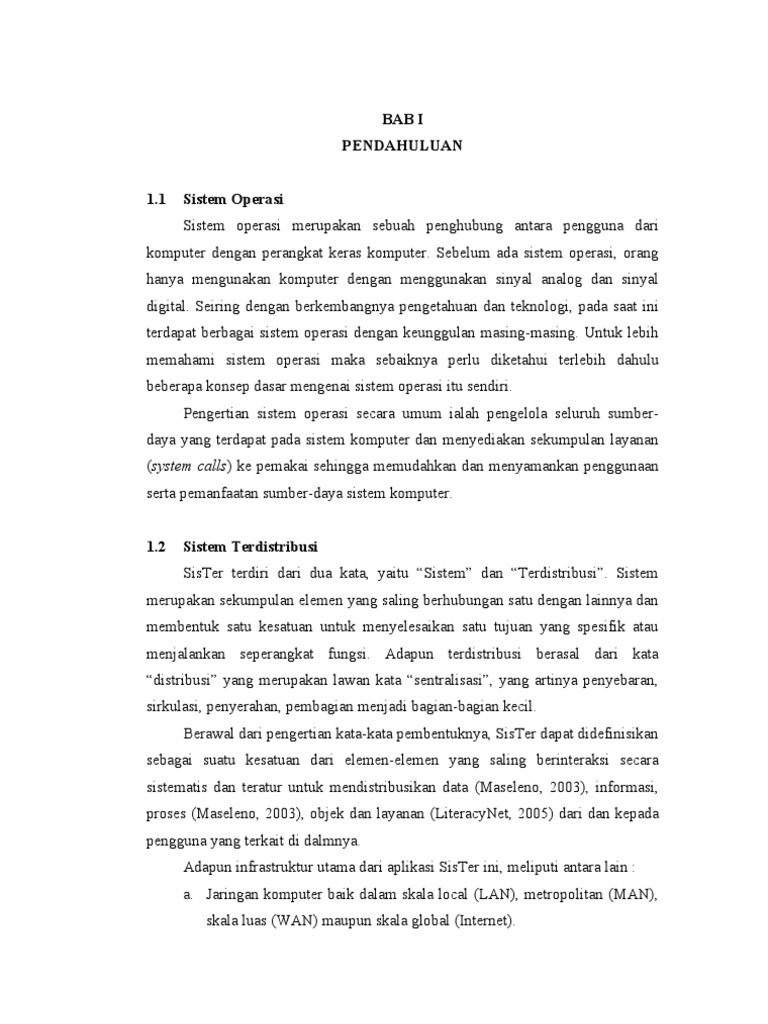 BAB I
PENDAHULUAN

1.1 Sistem Operasi

Sistem operasi merupakan sebuah penghubung antara pengguna dari komputer dengan perangkat keras komputer. Sebelum ada sistem operasi, orang hanya mengunakan komputer dengan menggunakan sinyal analog dan sinyal digital. Seiring dengan berkembangnya pengetahuan dan teknologi, pada saat ini terdapat berbagai sistem operasi dengan keunggulan masing-masing. Untuk lebih memahami sistem operasi maka sebaiknya perlu diketahui terlebih dahulu beberapa konsep dasar mengenai sistem operasi itu sendiri.

Pengertian sistem operasi secara umum ialah pengelola seluruh sumber-daya yang terdapat pada sistem komputer dan menyediakan sekumpulan layanan (system calls) ke pemakai sehingga memudahkan dan menyamankan penggunaan serta pemanfaatan sumber-daya sistem komputer.

1.2 Sistem Terdistribusi

SisTer terdiri dari dua kata, yaitu “Sistem” dan “Terdistribusi”. Sistem merupakan sekumpulan elemen yang saling berhubungan satu dengan lainnya dan membentuk satu kesatuan untuk menyelesaikan satu tujuan yang spesifik atau menjalankan seperangkat fungsi. Adapun terdistribusi berasal dari kata “distribusi” yang merupakan lawan kata “sentralisasi”, yang artinya penyebaran, sirkulasi, penyerahan, pembagian menjadi bagian-bagian kecil.

Berawal dari pengertian kata-kata pembentuknya, SisTer dapat didefinisikan sebagai suatu kesatuan dari elemen-elemen yang saling berinteraksi secara sistematis dan teratur untuk mendistribusikan data (Maseleno, 2003), informasi, proses (Maseleno, 2003), objek dan layanan (LiteracyNet, 2005) dari dan kepada pengguna yang terkait di dalmnya.

Adapun infrastruktur utama dari aplikasi SisTer ini, meliputi antara lain :

a. Jaringan komputer baik dalam skala local (LAN), metropolitan (MAN), skala luas (WAN) maupun skala global (Internet).